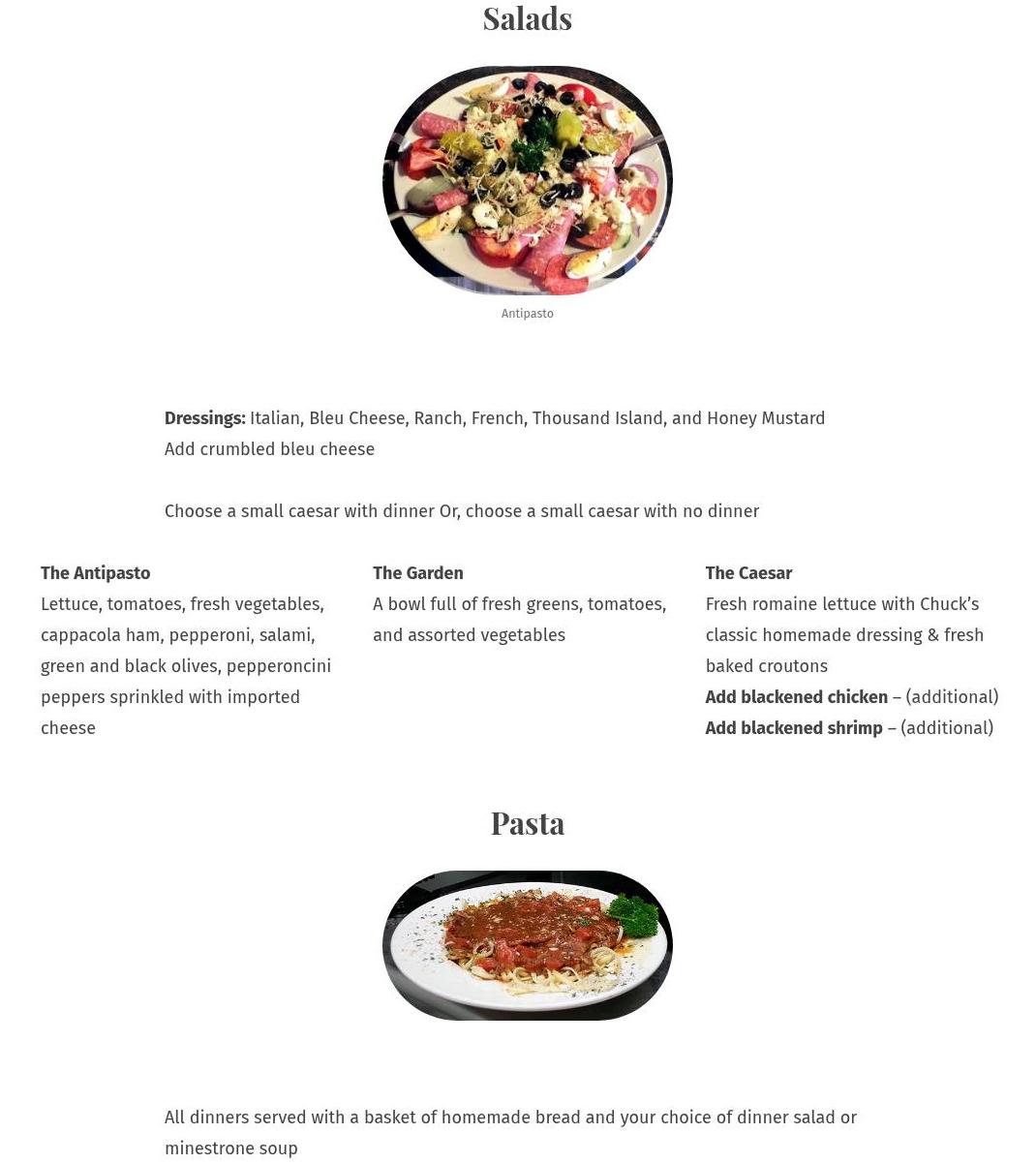 Salads

Antipasto

Dressings: Italian, Bleu Cheese, Ranch, French, Thousand Island, and Honey Mustard
Add crumbled bleu cheese

Choose a small caesar with dinner Or, choose a small caesar with no dinner

The Antipasto
Lettuce, tomatoes, fresh vegetables, cappacola ham, pepperoni, salami, green and black olives, pepperoncini peppers sprinkled with imported cheese

The Garden
A bowl full of fresh greens, tomatoes, and assorted vegetables

The Caesar
Fresh romaine lettuce with Chuck's classic homemade dressing & fresh baked croutons
Add blackened chicken – (additional)
Add blackened shrimp – (additional)

Pasta

All dinners served with a basket of homemade bread and your choice of dinner salad or minestrone soup